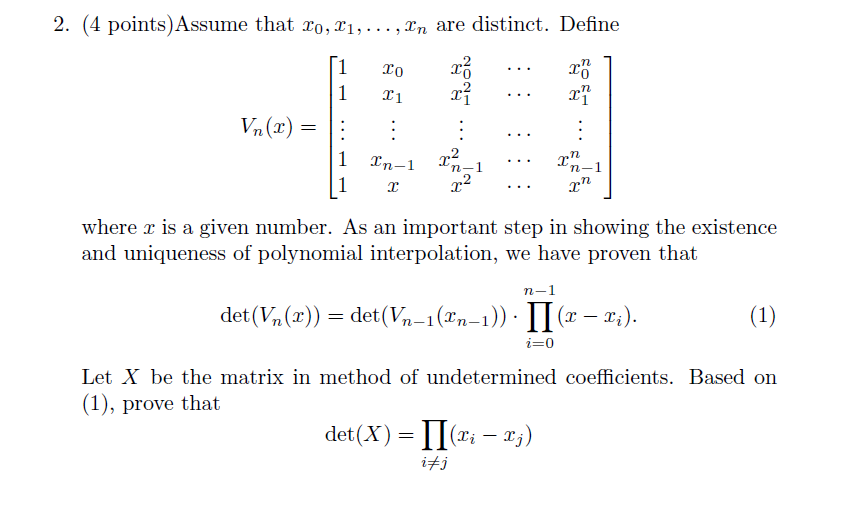 2. (4 points)Assume that $x_0, x_1, \ldots, x_n$ are distinct. Define

$$V_n(x) = \begin{bmatrix} 1 & x_0 & x_0^2 & \cdots & x_0^n \\ 1 & x_1 & x_1^2 & \cdots & x_1^n \\ \vdots & \vdots & \vdots & \cdots & \vdots \\ 1 & x_{n-1} & x_{n-1}^2 & \cdots & x_{n-1}^n \\ 1 & x & x^2 & \cdots & x^n \end{bmatrix}$$

where $x$ is a given number. As an important step in showing the existence and uniqueness of polynomial interpolation, we have proven that

$$\det(V_n(x)) = \det(V_{n-1}(x_{n-1})) \cdot \prod_{i=0}^{n-1}(x - x_i). \quad (1)$$

Let $X$ be the matrix in method of undetermined coefficients. Based on (1), prove that

$$\det(X) = \prod_{i \neq j}(x_i - x_j)$$